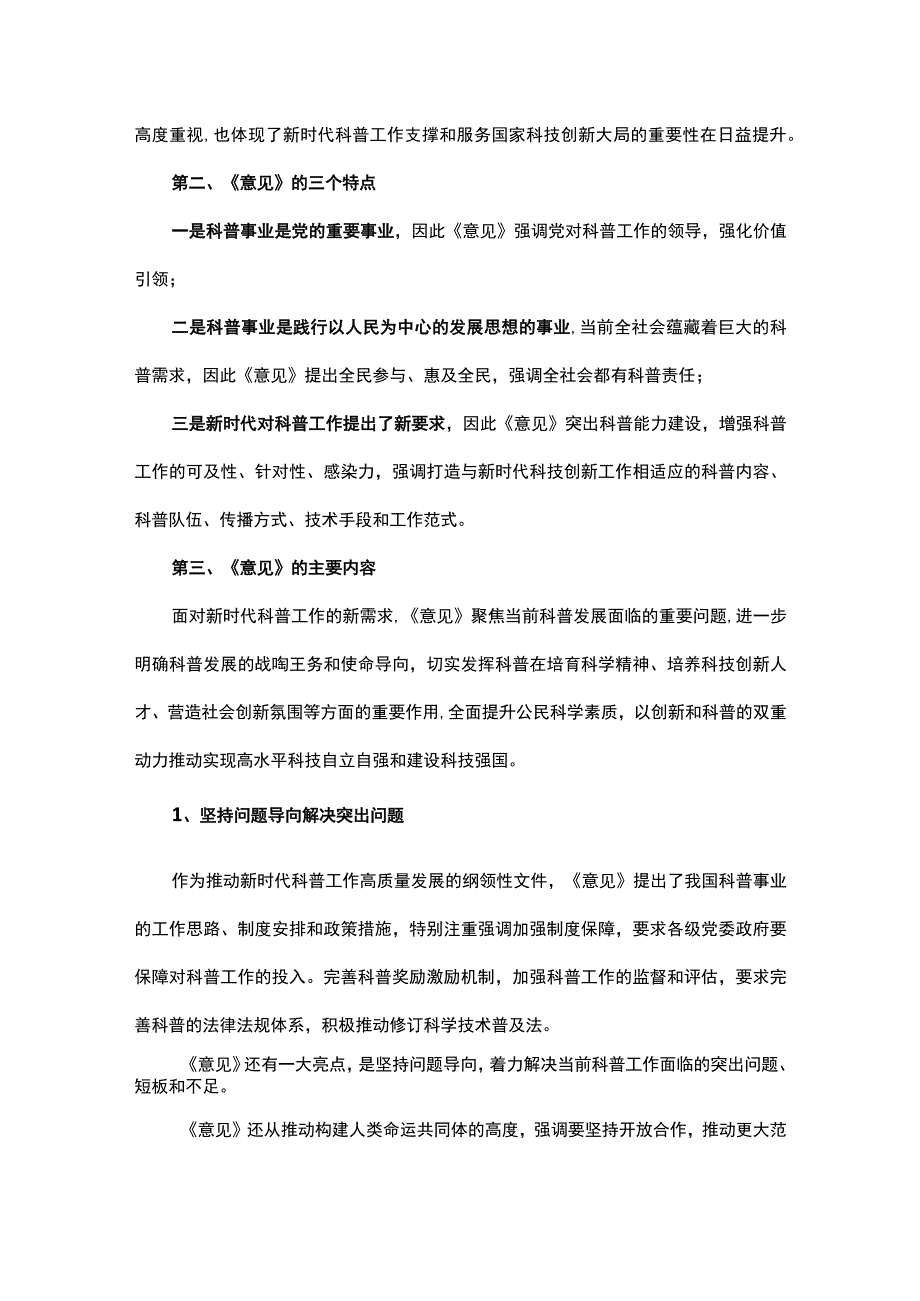 高度重视，也体现了新时代科普工作支撑和服务国家科技创新大局的重要性在日益提升。

第二、《意见》的三个特点

一是科普事业是党的重要事业，因此《意见》强调党对科普工作的领导，强化价值引领；

二是科普事业是践行以人民为中心的发展思想的事业，当前全社会蕴藏着巨大的科普需求，因此《意见》提出全民参与、惠及全民，强调全社会都有科普责任；

三是新时代对科普工作提出了新要求，因此《意见》突出科普能力建设，增强科普工作的可及性、针对性、感染力，强调打造与新时代科技创新工作相适应的科普内容、科普队伍、传播方式、技术手段和工作范式。

第三、《意见》的主要内容

面对新时代科普工作的新需求，《意见》聚焦当前科普发展面临的重要问题，进一步明确科普发展的战啕王务和使命导向，切实发挥科普在培育科学精神、培养科技创新人才、营造社会创新氛围等方面的重要作用，全面提升公民科学素质，以创新和科普的双重动力推动实现高水平科技自立自强和建设科技强国。

1、坚持问题导向解决突出问题

作为推动新时代科普工作高质量发展的纲领性文件，《意见》提出了我国科普事业的工作思路、制度安排和政策措施，特别注重强调加强制度保障，要求各级党委政府要保障对科普工作的投入。完善科普奖励激励机制，加强科普工作的监督和评估，要求完善科普的法律法规体系，积极推动修订科学技术普及法。

《意见》还有一大亮点，是坚持问题导向，着力解决当前科普工作面临的突出问题、短板和不足。

《意见》还从推动构建人类命运共同体的高度，强调要坚持开放合作，推动更大范